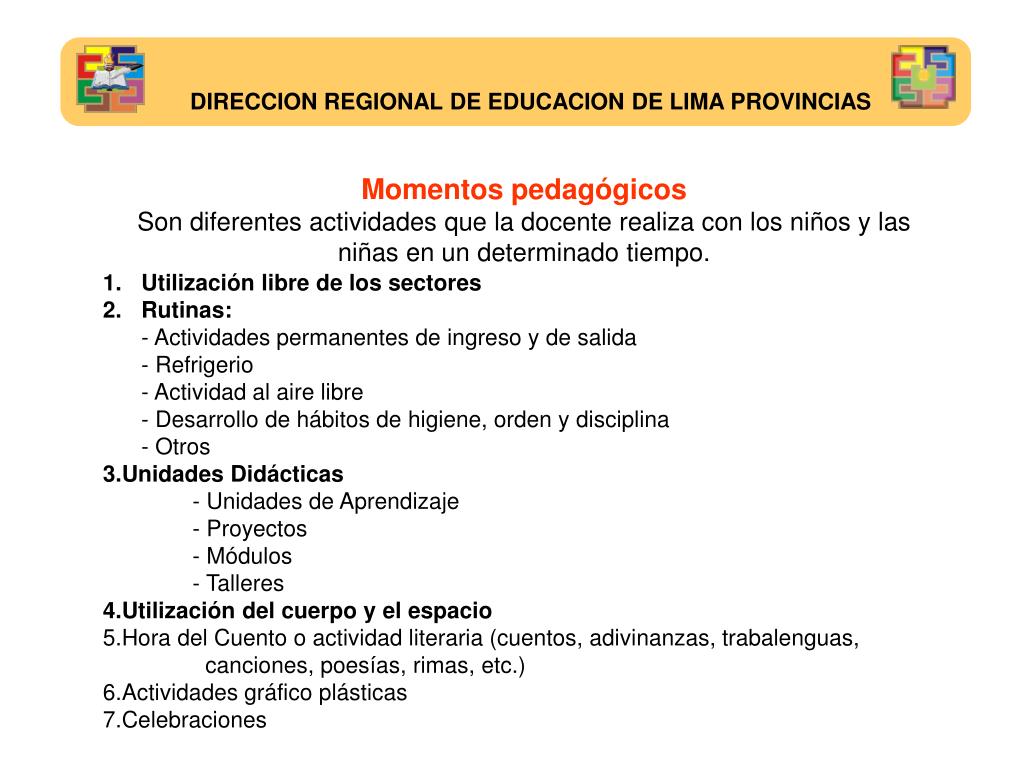 DIRECCION REGIONAL DE EDUCACION DE LIMA PROVINCIAS

Momentos pedagógicos
Son diferentes actividades que la docente realiza con los niños y las niñas en un determinado tiempo.

1. Utilización libre de los sectores
2. Rutinas:
- Actividades permanentes de ingreso y de salida
- Refrigerio
- Actividad al aire libre
- Desarrollo de hábitos de higiene, orden y disciplina
- Otros
3.Unidades Didácticas
- Unidades de Aprendizaje
- Proyectos
- Módulos
- Talleres
4.Utilización del cuerpo y el espacio
5.Hora del Cuento o actividad literaria (cuentos, adivinanzas, trabalenguas, canciones, poesías, rimas, etc.)
6.Actividades gráfico plásticas
7.Celebraciones